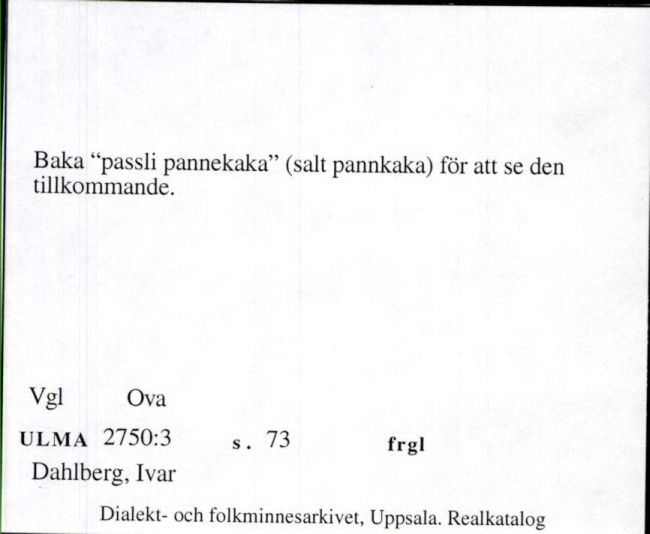 Baka “passli pannekaka” (salt pannkaka) för att se den tillkommande.

Vgl Ova

ULMA 2750:3 s. 73 frgl

Dahlberg, Ivar

Dialekt- och folkminnesarkivet, Uppsala. Realkatalog